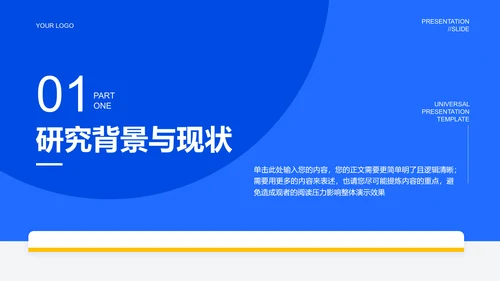 YOUR LOGO

PRESENTATION //SLIDE

01 PART ONE

研究背景与现状

UNIVERSAL PRESENTATION TEMPLATE

单击此处输入您的内容，您的正文需要更简单明了且逻辑清晰；需要用更多的内容来表述，也请您尽可能提炼内容的重点，避免造成观者的阅读压力影响整体演示效果